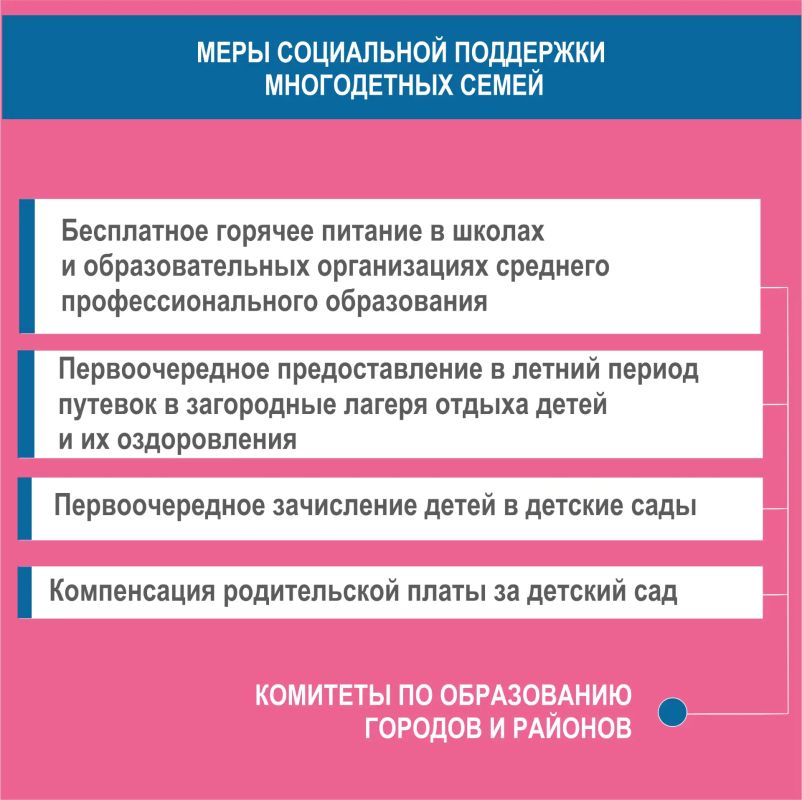 МЕРЫ СОЦИАЛЬНОЙ ПОДДЕРЖКИ
МНОГОДЕТНЫХ СЕМЕЙ

Бесплатное горячее питание в школах и образовательных организациях среднего профессионального образования

Первоочередное предоставление в летний период путевок в загородные лагеря отдыха детей и их оздоровления

Первоочередное зачисление детей в детские сады

Компенсация родительской платы за детский сад

КОМИТЕТЫ ПО ОБРАЗОВАНИЮ
ГОРОДОВ И РАЙОНОВ